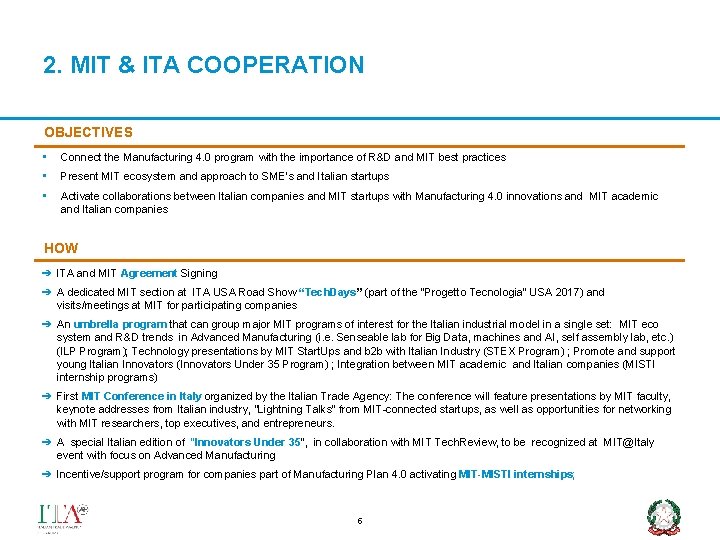 2. MIT & ITA COOPERATION

OBJECTIVES

▪ Connect the Manufacturing 4.0 program with the importance of R&D and MIT best practices

▪ Present MIT ecosystem and approach to SME's and Italian startups

▪ Activate collaborations between Italian companies and MIT startups with Manufacturing 4.0 innovations and MIT academic and Italian companies

HOW

➔ ITA and MIT Agreement Signing

➔ A dedicated MIT section at ITA USA Road Show "TechDays" (part of the "Progetto Tecnologia" USA 2017) and visits/meetings at MIT for participating companies

➔ An umbrella program that can group major MIT programs of interest for the Italian industrial model in a single set: MIT eco system and R&D trends in Advanced Manufacturing (i.e. Senseable lab for Big Data, machines and AI, self assembly lab, etc.) (ILP Program); Technology presentations by MIT StartUps and b2b with Italian Industry (STEX Program) ; Promote and support young Italian Innovators (Innovators Under 35 Program) ; Integration between MIT academic and Italian companies (MISTI internship programs)

➔ First MIT Conference in Italy organized by the Italian Trade Agency: The conference will feature presentations by MIT faculty, keynote addresses from Italian industry, "Lightning Talks" from MIT-connected startups, as well as opportunities for networking with MIT researchers, top executives, and entrepreneurs.

➔ A special Italian edition of "Innovators Under 35", in collaboration with MIT TechReview, to be recognized at MIT@Italy event with focus on Advanced Manufacturing

➔ Incentive/support program for companies part of Manufacturing Plan 4.0 activating MIT-MISTI internships;

ITA

6